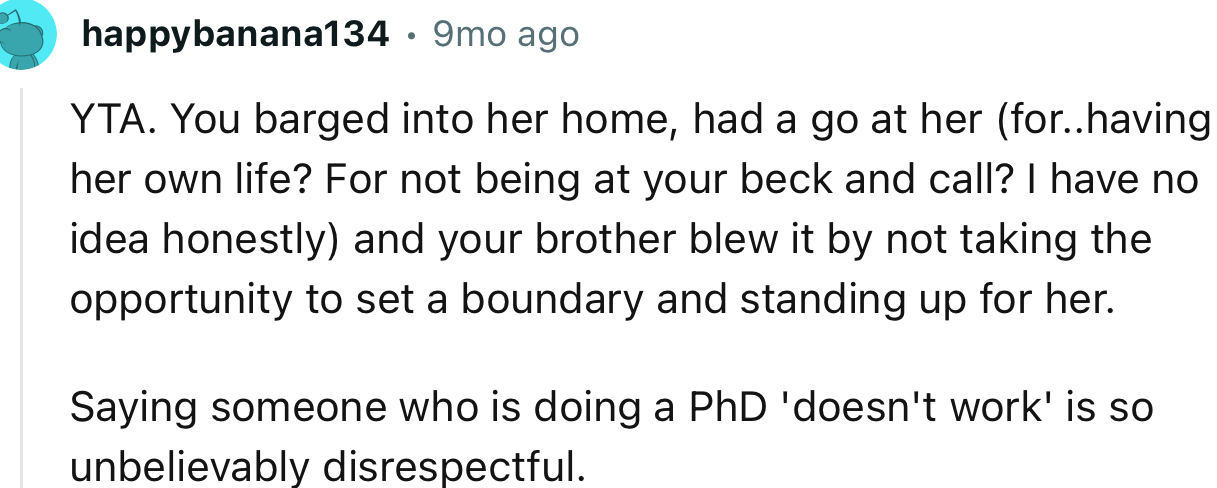 happybanana134 · 9mo ago

YTA. You barged into her home, had a go at her (for..having her own life? For not being at your beck and call? I have no idea honestly) and your brother blew it by not taking the opportunity to set a boundary and standing up for her.

Saying someone who is doing a PhD 'doesn't work' is so unbelievably disrespectful.